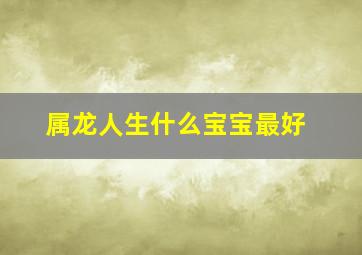 属龙人生什么宝宝最好